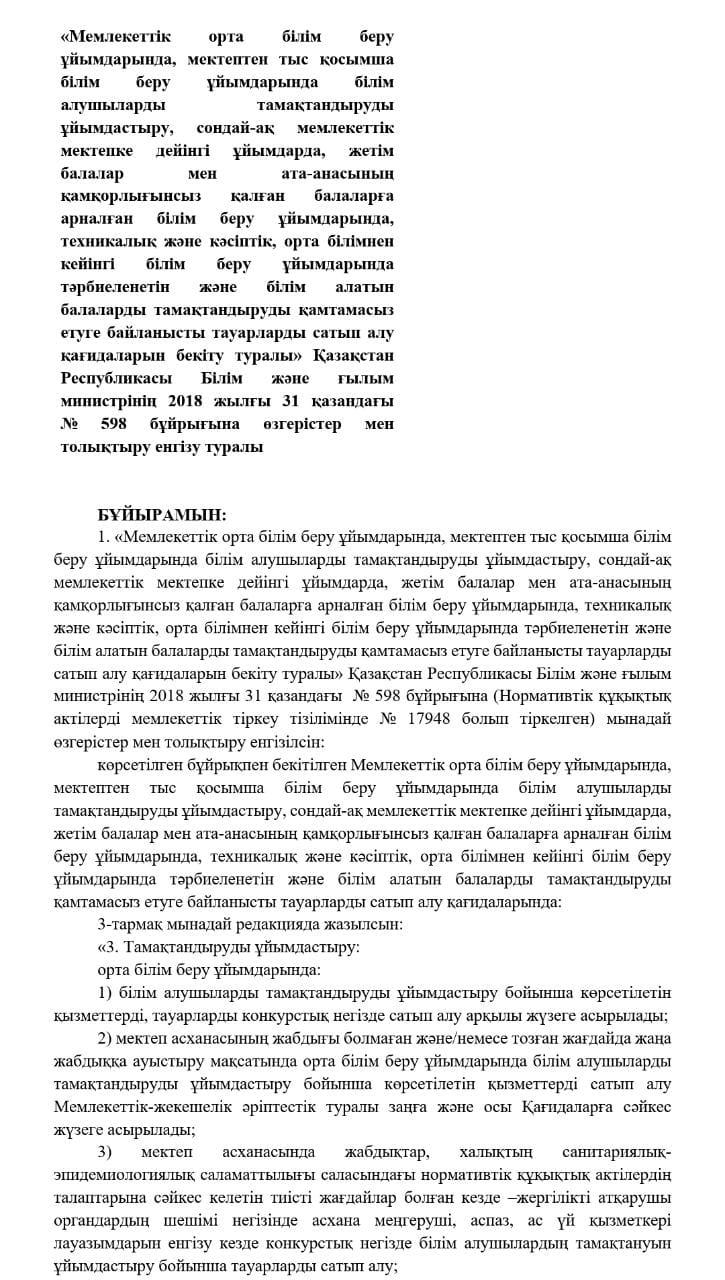 «Мемлекеттік орта білім беру ұйымдарында, мектептен тыс қосымша білім беру ұйымдарында білім алушыларды тамақтандыруды ұйымдастыру, сондай-ақ мемлекеттік мектепке дейінгі ұйымдарда, жетім балалар мен ата-анасының қамқорлығынсыз қалған балаларға арналған білім беру ұйымдарында, техникалық және кәсіптік, орта білімнен кейінгі білім беру ұйымдарында тәрбиеленетін және білім алатын балаларды тамақтандыруды қамтамасыз етуге байланысты тауарларды сатып алу қағидаларын бекіту туралы» Қазақстан Республикасы Білім және ғылым министрінің 2018 жылғы 31 қазандағы № 598 бұйрығына өзгерістер мен толықтыру енгізу туралы

БҰЙЫРАМЫН:

1. «Мемлекеттік орта білім беру ұйымдарында, мектептен тыс қосымша білім беру ұйымдарында білім алушыларды тамақтандыруды ұйымдастыру, сондай-ақ мемлекеттік мектепке дейінгі ұйымдарда, жетім балалар мен ата-анасының қамқорлығынсыз қалған балаларға арналған білім беру ұйымдарында, техникалық және кәсіптік, орта білімнен кейінгі білім беру ұйымдарында тәрбиеленетін және білім алатын балаларды тамақтандыруды қамтамасыз етуге байланысты тауарларды сатып алу қағидаларын бекіту туралы» Қазақстан Республикасы Білім және ғылым министрінің 2018 жылғы 31 қазандағы № 598 бұйрығына (Нормативтік құқықтық актілерді мемлекеттік тіркеу тізілімінде № 17948 болып тіркелген) мынадай өзгерістер мен толықтыру енгізілсін:

көрсетілген бұйрықпен бекітілген Мемлекеттік орта білім беру ұйымдарында, мектептен тыс қосымша білім беру ұйымдарында білім алушыларды тамақтандыруды ұйымдастыру, сондай-ақ мемлекеттік мектепке дейінгі ұйымдарда, жетім балалар мен ата-анасының қамқорлығынсыз қалған балаларға арналған білім беру ұйымдарында, техникалық және кәсіптік, орта білімнен кейінгі білім беру ұйымдарында тәрбиеленетін және білім алатын балаларды тамақтандыруды қамтамасыз етуге байланысты тауарларды сатып алу қағидаларында:

3-тармақ мынадай редакцияда жазылсын:

«3. Тамақтандыруды ұйымдастыру:

орта білім беру ұйымдарында:

1) білім алушыларды тамақтандыруды ұйымдастыру бойынша көрсетілетін қызметтерді, тауарларды конкурстық негізде сатып алу арқылы жүзеге асырылады;

2) мектеп асханасының жабдығы болмаған және/немесе тозған жағдайда жаңа жабдыққа ауыстыру мақсатында орта білім беру ұйымдарында білім алушыларды тамақтандыруды ұйымдастыру бойынша көрсетілетін қызметтерді сатып алу Мемлекеттік-жекешелік әріптестік туралы заңға және осы Қағидаларға сәйкес жүзеге асырылады;

3) мектеп асханасында жабдықтар, халықтың санитариялық-эпидемиологиялық саламаттылығы саласындағы нормативтік құқықтық актілердің талаптарына сәйкес келетін тиісті жағдайлар болған кезде –жергілікті атқарушы органдардың шешімі негізінде асхана меңгеруші, аспаз, ас үй қызметкері лауазымдарын енгізу кезде конкурстық негізде білім алушылардың тамақтануын ұйымдастыру бойынша тауарларды сатып алу;